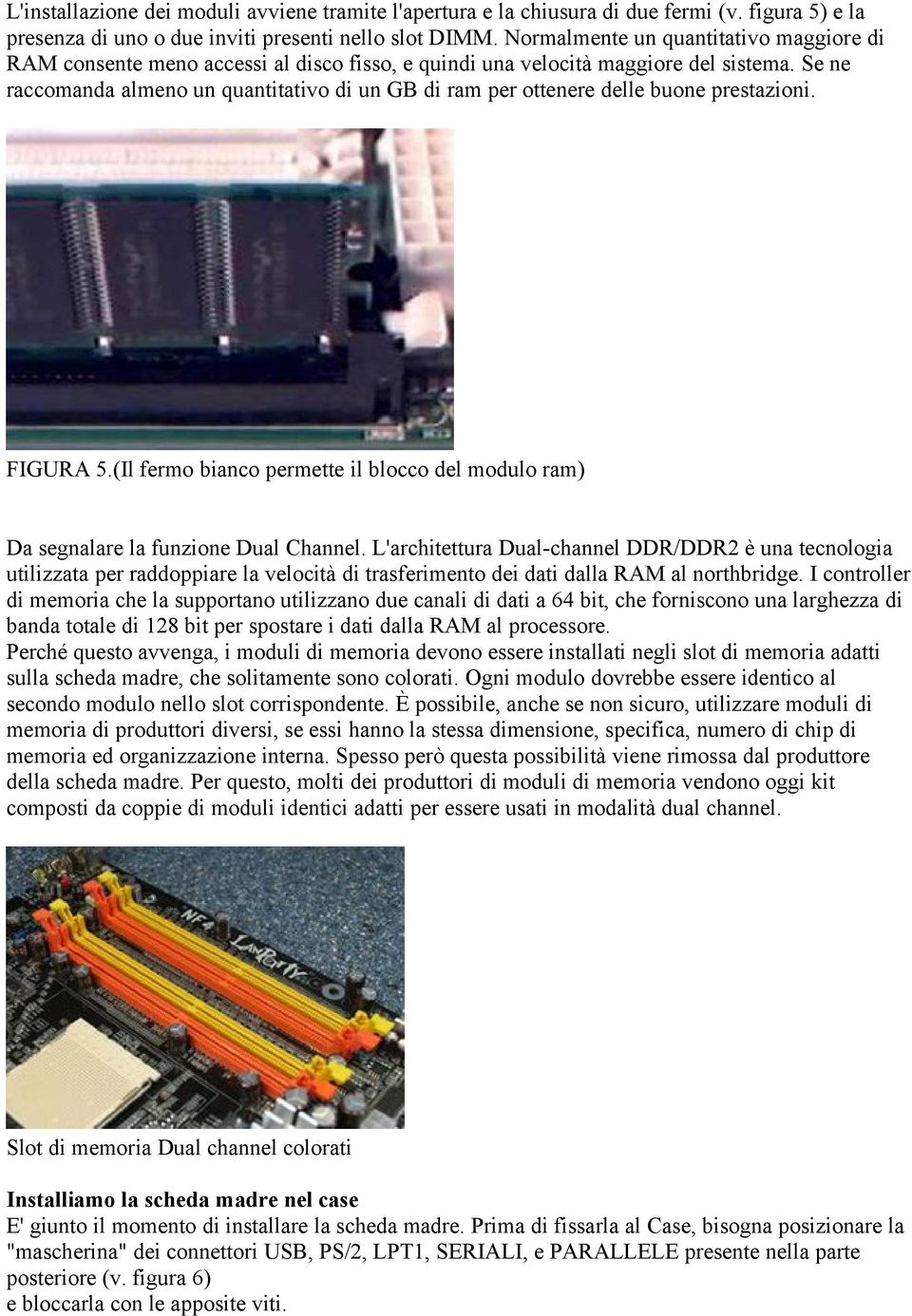 L'installazione dei moduli avviene tramite l'apertura e la chiusura di due fermi (v. figura 5) e la presenza di uno o due inviti presenti nello slot DIMM. Normalmente un quantitativo maggiore di RAM consente meno accessi al disco fisso, e quindi una velocità maggiore del sistema. Se ne raccomanda almeno un quantitativo di un GB di ram per ottenere delle buone prestazioni.

FIGURA 5.(Il fermo bianco permette il blocco del modulo ram)

Da segnalare la funzione Dual Channel. L'architettura Dual-channel DDR/DDR2 è una tecnologia utilizzata per raddoppiare la velocità di trasferimento dei dati dalla RAM al northbridge. I controller di memoria che la supportano utilizzano due canali di dati a 64 bit, che forniscono una larghezza di banda totale di 128 bit per spostare i dati dalla RAM al processore.
Perché questo avvenga, i moduli di memoria devono essere installati negli slot di memoria adatti sulla scheda madre, che solitamente sono colorati. Ogni modulo dovrebbe essere identico al secondo modulo nello slot corrispondente. È possibile, anche se non sicuro, utilizzare moduli di memoria di produttori diversi, se essi hanno la stessa dimensione, specifica, numero di chip di memoria ed organizzazione interna. Spesso però questa possibilità viene rimossa dal produttore della scheda madre. Per questo, molti dei produttori di moduli di memoria vendono oggi kit composti da coppie di moduli identici adatti per essere usati in modalità dual channel.

NF4 LanParty

Slot di memoria Dual channel colorati

Installiamo la scheda madre nel case
E' giunto il momento di installare la scheda madre. Prima di fissarla al Case, bisogna posizionare la "mascherina" dei connettori USB, PS/2, LPT1, SERIALI, e PARALLELE presente nella parte posteriore (v. figura 6)
e bloccarla con le apposite viti.